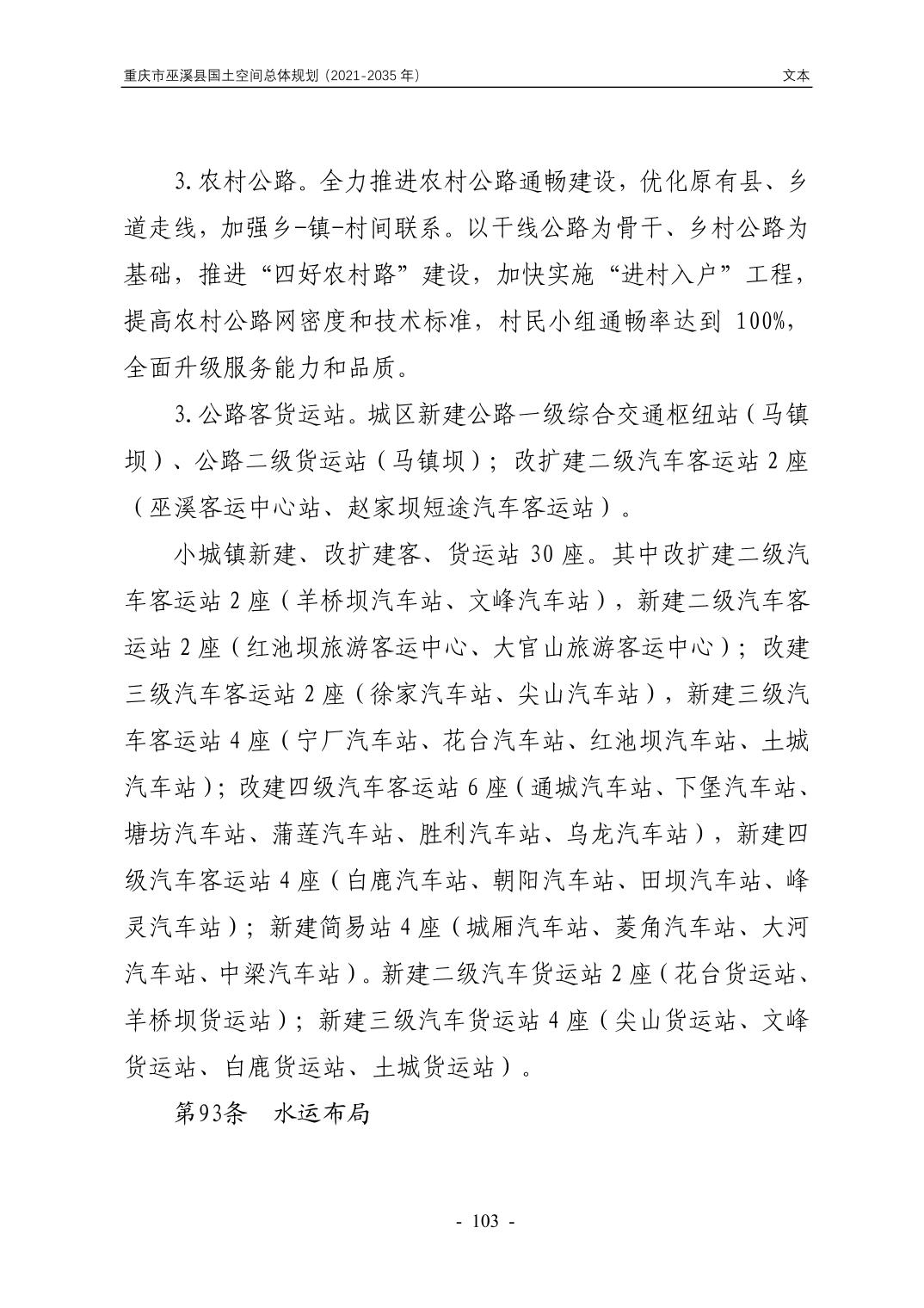 重庆市巫溪县国土空间总体规划（2021-2035 年）

文本

3.农村公路。全力推进农村公路通畅建设，优化原有县、乡道走线，加强乡-镇-村间联系。以干线公路为骨干、乡村公路为基础，推进“四好农村路”建设，加快实施“进村入户”工程，提高农村公路网密度和技术标准，村民小组通畅率达到 100%，全面升级服务能力和品质。

3.公路客货运站。城区新建公路一级综合交通枢纽站（马镇坝）、公路二级货运站（马镇坝）；改扩建二级汽车客运站 2 座（巫溪客运中心站、赵家坝短途汽车客运站）。

小城镇新建、改扩建客、货运站 30 座。其中改扩建二级汽车客运站 2 座（羊桥坝汽车站、文峰汽车站），新建二级汽车客运站 2 座（红池坝旅游客运中心、大官山旅游客运中心）；改建三级汽车客运站 2 座（徐家汽车站、尖山汽车站），新建三级汽车客运站 4 座（宁厂汽车站、花台汽车站、红池坝汽车站、土城汽车站）；改建四级汽车客运站 6 座（通城汽车站、下堡汽车站、塘坊汽车站、蒲莲汽车站、胜利汽车站、乌龙汽车站），新建四级汽车客运站 4 座（白鹿汽车站、朝阳汽车站、田坝汽车站、峰灵汽车站）；新建简易站 4 座（城厢汽车站、菱角汽车站、大河汽车站、中梁汽车站）。新建二级汽车货运站 2 座（花台货运站、羊桥坝货运站）；新建三级汽车货运站 4 座（尖山货运站、文峰货运站、白鹿货运站、土城货运站）。

第93条　水运布局

- 103 -